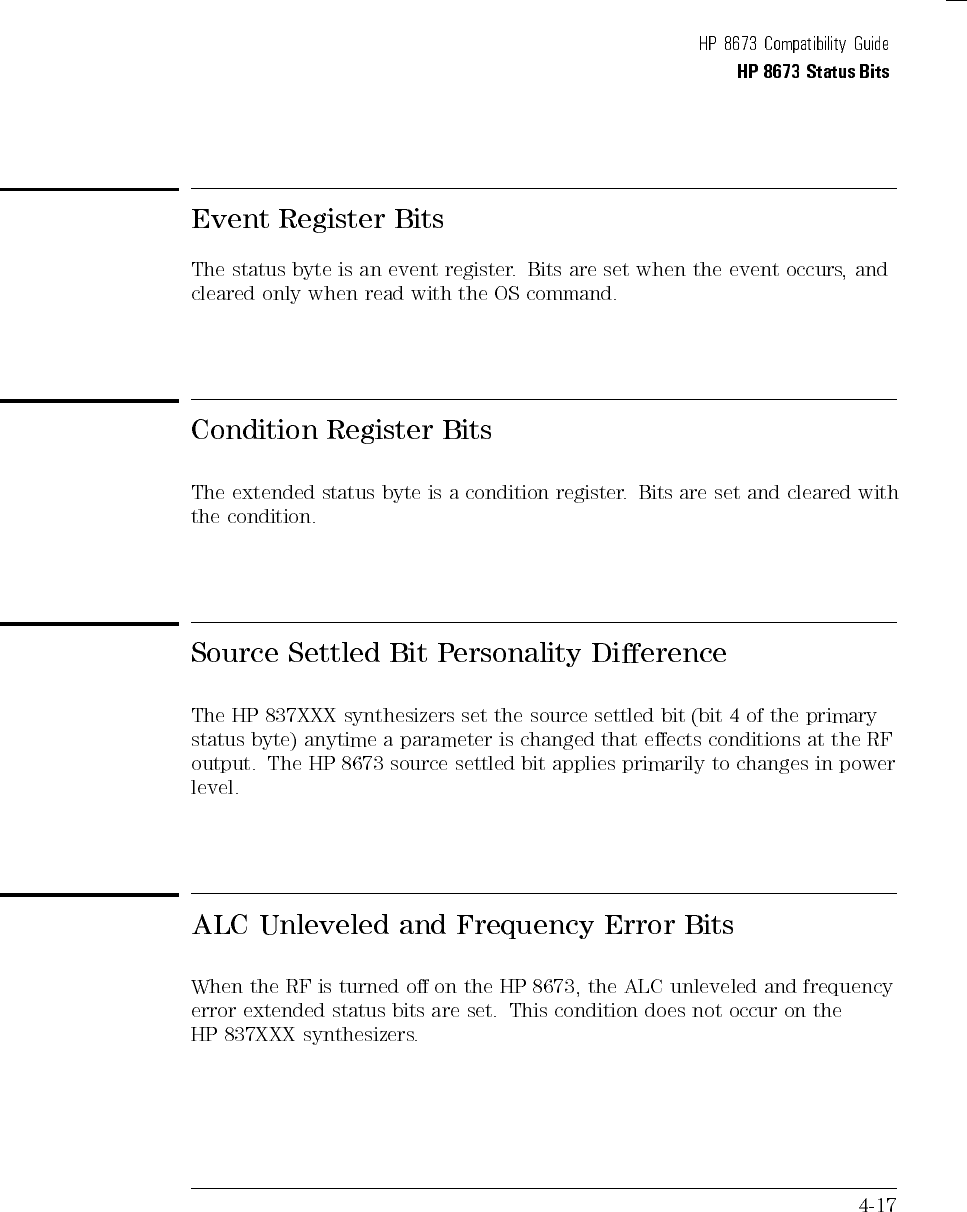 HP 8673 Compatibility Guide
HP 8673 Status Bits

Event Register Bits

The status byte is an event register. Bits are set when the event occurs, and cleared only when read with the OS command.

Condition Register Bits

The extended status byte is a condition register. Bits are set and cleared with the condition.

Source Settled Bit Personality Difference

The HP 837XXX synthesizers set the source settled bit (bit 4 of the primary status byte) anytime a parameter is changed that effects conditions at the RF output. The HP 8673 source settled bit applies primarily to changes in power level.

ALC Unleveled and Frequency Error Bits

When the RF is turned off on the HP 8673, the ALC unleveled and frequency error extended status bits are set. This condition does not occur on the HP 837XXX synthesizers.

4-17